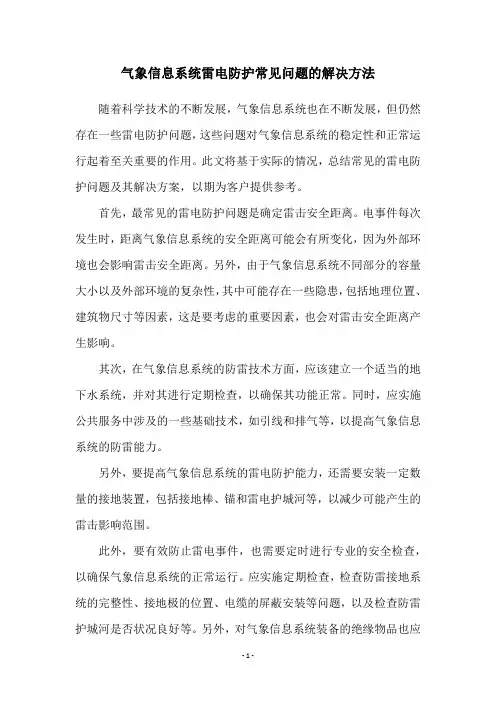 气象信息系统雷电防护常见问题的解决方法

随着科学技术的不断发展，气象信息系统也在不断发展，但仍然存在一些雷电防护问题，这些问题对气象信息系统的稳定性和正常运行起着至关重要的作用。此文将基于实际的情况，总结常见的雷电防护问题及其解决方案，以期为客户提供参考。

首先，最常见的雷电防护问题是确定雷击安全距离。电事件每次发生时，距离气象信息系统的安全距离可能会有所变化，因为外部环境也会影响雷击安全距离。另外，由于气象信息系统不同部分的容量大小以及外部环境的复杂性，其中可能存在一些隐患，包括地理位置、建筑物尺寸等因素，这是要考虑的重要因素，也会对雷击安全距离产生影响。

其次，在气象信息系统的防雷技术方面，应该建立一个适当的地下水系统，并对其进行定期检查，以确保其功能正常。同时，应实施公共服务中涉及的一些基础技术，如引线和排气等，以提高气象信息系统的防雷能力。

另外，要提高气象信息系统的雷电防护能力，还需要安装一定数量的接地装置，包括接地棒、锚和雷电护城河等，以减少可能产生的雷击影响范围。

此外，要有效防止雷电事件，也需要定时进行专业的安全检查，以确保气象信息系统的正常运行。应实施定期检查，检查防雷接地系统的完整性、接地极的位置、电缆的屏蔽安装等问题，以及检查防雷护城河是否状况良好等。另外，对气象信息系统装备的绝缘物品也应

- 1 -